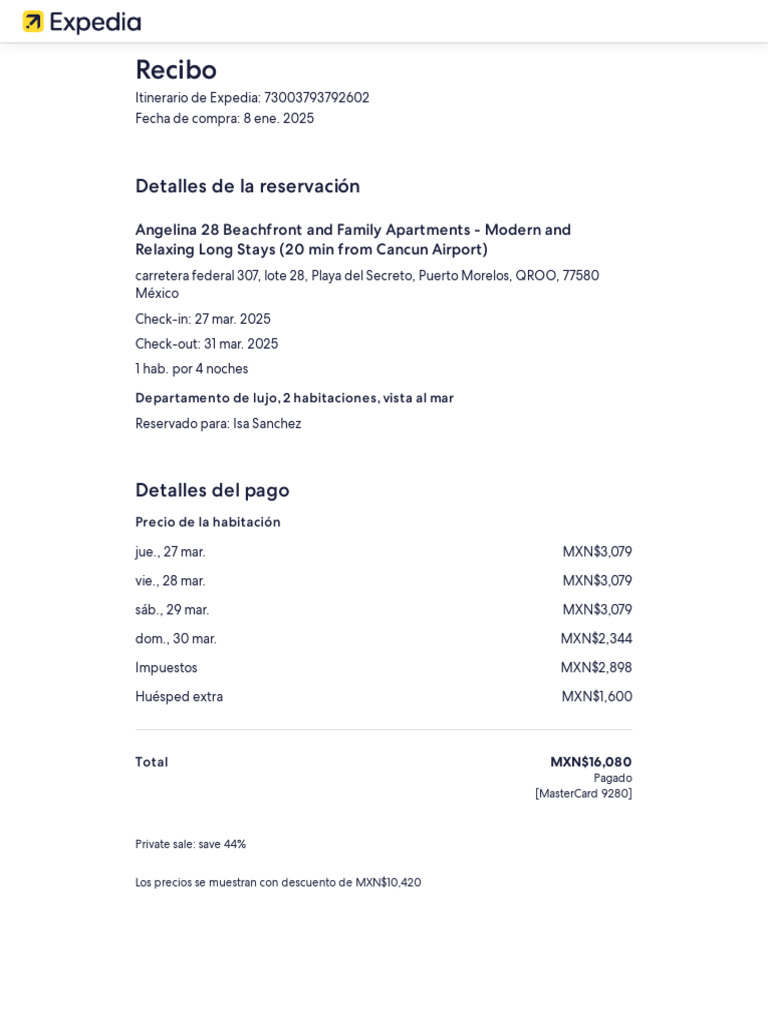 Expedia

Recibo

Itinerario de Expedia: 73003793792602
Fecha de compra: 8 ene. 2025

Detalles de la reservación

Angelina 28 Beachfront and Family Apartments - Modern and Relaxing Long Stays (20 min from Cancun Airport)

carretera federal 307, lote 28, Playa del Secreto, Puerto Morelos, QROO, 77580 México

Check-in: 27 mar. 2025

Check-out: 31 mar. 2025

1 hab. por 4 noches

Departamento de lujo, 2 habitaciones, vista al mar

Reservado para: Isa Sanchez

Detalles del pago

Precio de la habitación

| | |
|---|---|
| jue., 27 mar. | MXN$3,079 |
| vie., 28 mar. | MXN$3,079 |
| sáb., 29 mar. | MXN$3,079 |
| dom., 30 mar. | MXN$2,344 |
| Impuestos | MXN$2,898 |
| Huésped extra | MXN$1,600 |

Total MXN$16,080
Pagado
[MasterCard 9280]

Private sale: save 44%

Los precios se muestran con descuento de MXN$10,420